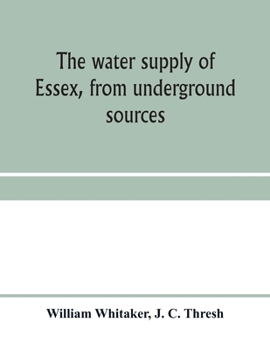 The water supply of Essex, from underground sources

William Whitaker, J. C. Thresh